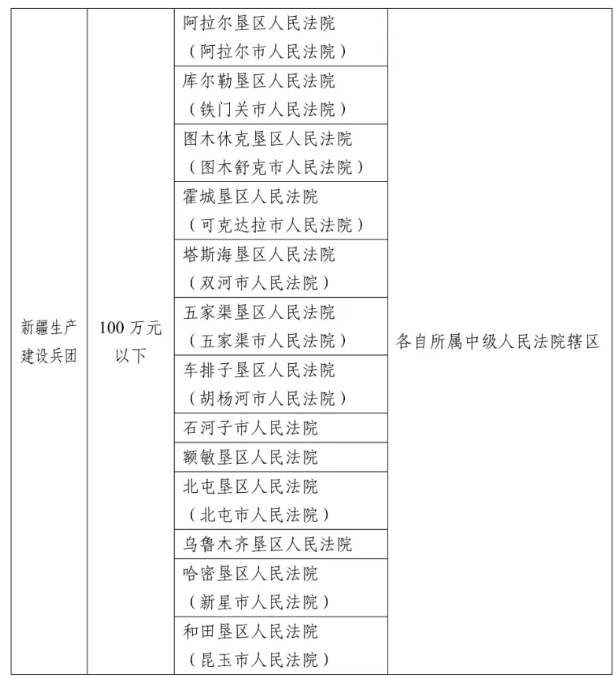 | 新疆生产建设兵团 | 100 万元以下 | 阿拉尔垦区人民法院（阿拉尔市人民法院） | 各自所属中级人民法院辖区 |
|---|---|---|---|
| | | 库尔勒垦区人民法院（铁门关市人民法院） | |
| | | 图木休克垦区人民法院（图木舒克市人民法院） | |
| | | 霍城垦区人民法院（可克达拉市人民法院） | |
| | | 塔斯海垦区人民法院（双河市人民法院） | |
| | | 五家渠垦区人民法院（五家渠市人民法院） | |
| | | 车排子垦区人民法院（胡杨河市人民法院） | |
| | | 石河子市人民法院 | |
| | | 额敏垦区人民法院 | |
| | | 北屯垦区人民法院（北屯市人民法院） | |
| | | 乌鲁木齐垦区人民法院 | |
| | | 哈密垦区人民法院（新星市人民法院） | |
| | | 和田垦区人民法院（昆玉市人民法院） | |